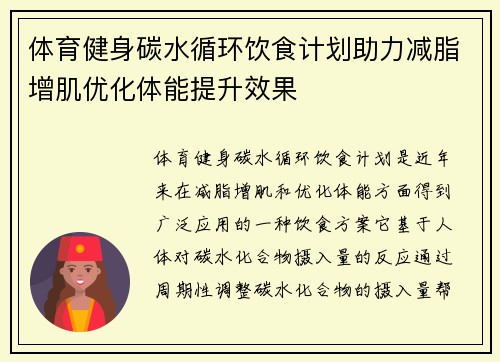 体育健身碳水循环饮食计划助力减脂增肌优化体能提升效果

体育健身碳水循环饮食计划是近年来在减脂增肌和优化体能方面得到广泛应用的一种饮食方案它基于人体对碳水化合物摄入量的反应通过周期性调整碳水化合物的摄入量帮